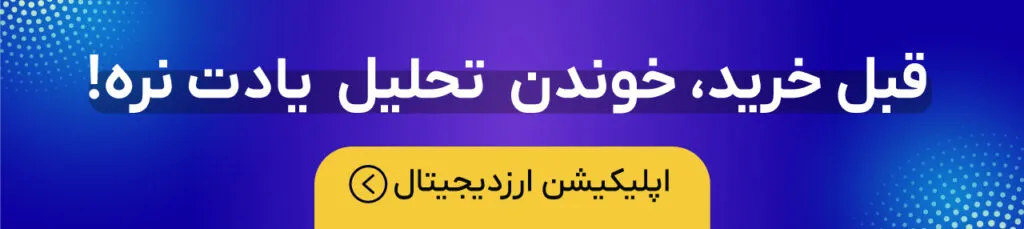 قبل خرید، خوندن تحلیل یادت نره!

اپلیکیشن ارزدیجیتال